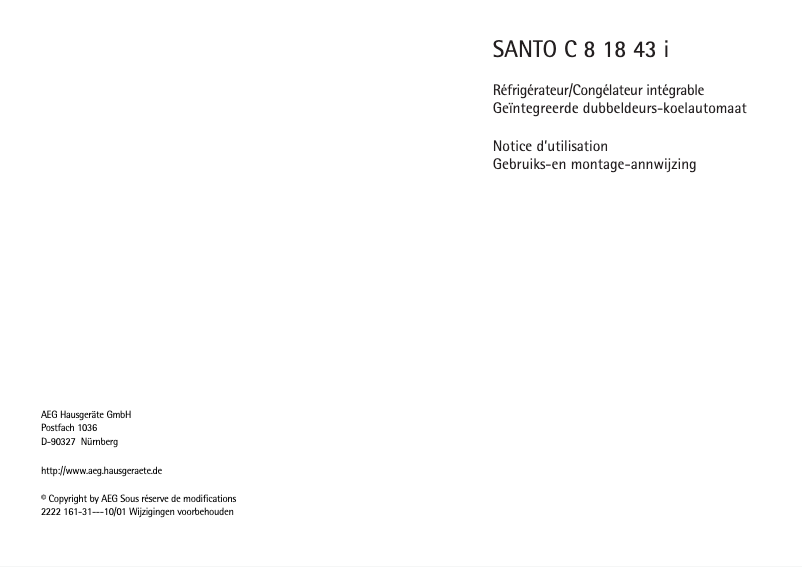 SANTO C 8 18 43 i

Réfrigérateur/Congélateur intégrable
Geïntegreerde dubbeldeurs-koelautomaat

Notice d'utilisation
Gebruiks-en montage-annwijzing

AEG Hausgeräte GmbH
Postfach 1036
D-90327 Nürnberg

http://www.aeg.hausgeraete.de

© Copyright by AEG Sous réserve de modifications
2222 161-31---10/01 Wijzigingen voorbehouden